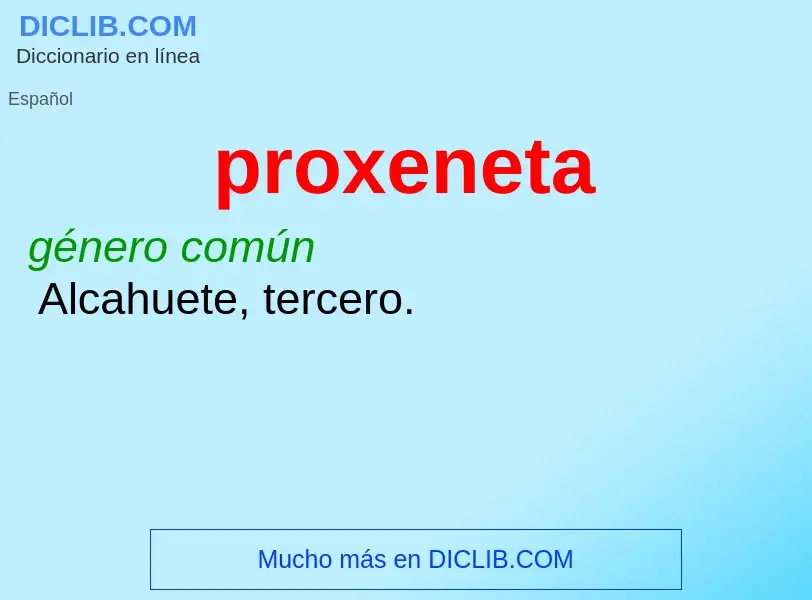 DICLIB.COM
Diccionario en línea

Español

proxeneta

género común
Alcahuete, tercero.

Mucho más en DICLIB.COM